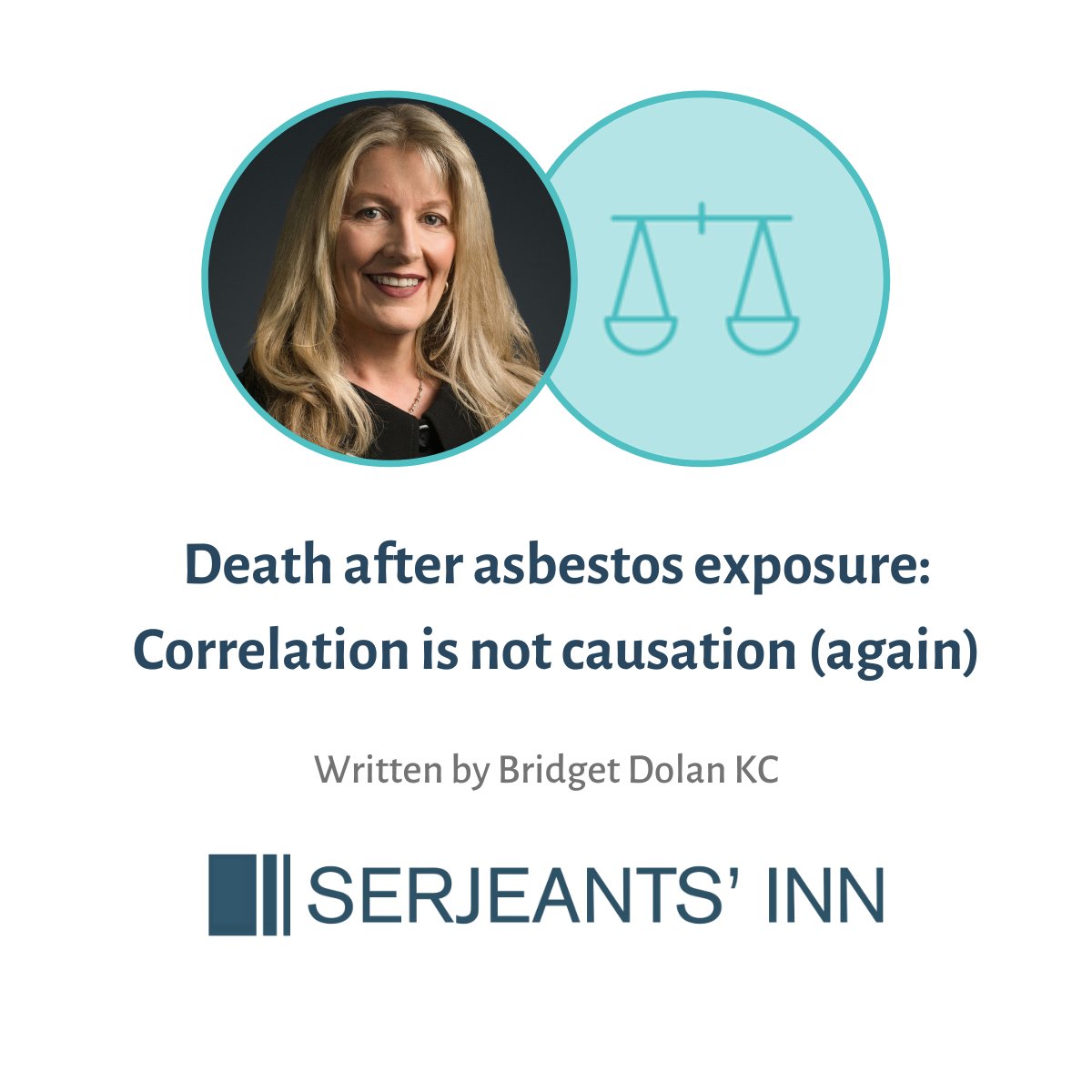 Death after asbestos exposure: Correlation is not causation (again)

Written by Bridget Dolan KC

SERJEANTS' INN